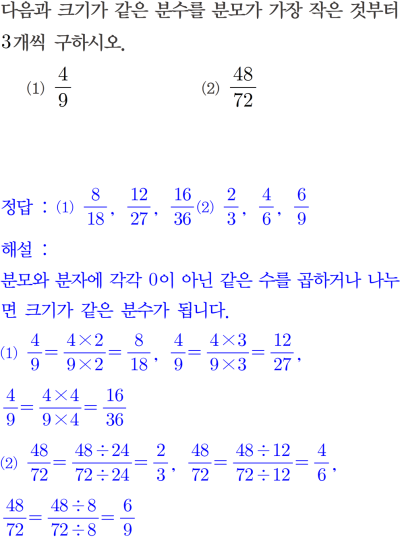 다음과 크기가 같은 분수를 분모가 가장 작은 것부터 3개씩 구하시오.

(1) $\frac{4}{9}$ (2) $\frac{48}{72}$

정답 : (1) $\frac{8}{18}$, $\frac{12}{27}$, $\frac{16}{36}$ (2) $\frac{2}{3}$, $\frac{4}{6}$, $\frac{6}{9}$

해설 :

분모와 분자에 각각 0이 아닌 같은 수를 곱하거나 나누면 크기가 같은 분수가 됩니다.

(1) $\frac{4}{9}=\frac{4\times2}{9\times2}=\frac{8}{18}$, $\frac{4}{9}=\frac{4\times3}{9\times3}=\frac{12}{27}$,

$\frac{4}{9}=\frac{4\times4}{9\times4}=\frac{16}{36}$

(2) $\frac{48}{72}=\frac{48\div24}{72\div24}=\frac{2}{3}$, $\frac{48}{72}=\frac{48\div12}{72\div12}=\frac{4}{6}$,

$\frac{48}{72}=\frac{48\div8}{72\div8}=\frac{6}{9}$